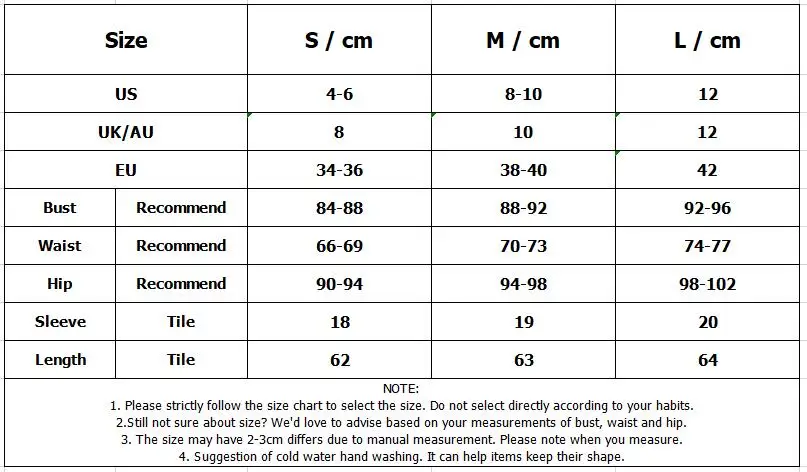 | Size | | S / cm | M / cm | L / cm |
|---|---|---|---|---|
| US | | 4-6 | 8-10 | 12 |
| UK/AU | | 8 | 10 | 12 |
| EU | | 34-36 | 38-40 | 42 |
| Bust | Recommend | 84-88 | 88-92 | 92-96 |
| Waist | Recommend | 66-69 | 70-73 | 74-77 |
| Hip | Recommend | 90-94 | 94-98 | 98-102 |
| Sleeve | Tile | 18 | 19 | 20 |
| Length | Tile | 62 | 63 | 64 |

NOTE:
1. Please strictly follow the size chart to select the size. Do not select directly according to your habits.
2.Still not sure about size? We'd love to advise based on your measurements of bust, waist and hip.
3. The size may have 2-3cm differs due to manual measurement. Please note when you measure.
4. Suggestion of cold water hand washing. It can help items keep their shape.